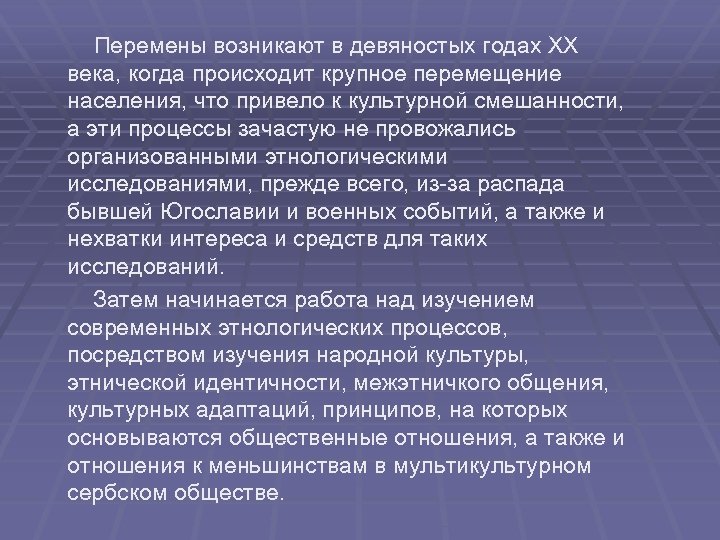 Перемены возникают в девяностых годах XX века, когда происходит крупное перемещение населения, что привело к культурной смешанности, а эти процессы зачастую не провожались организованными этнологическими исследованиями, прежде всего, из-за распада бывшей Югославии и военных событий, а также и нехватки интереса и средств для таких исследований.

Затем начинается работа над изучением современных этнологических процессов, посредством изучения народной культуры, этнической идентичности, межэтничкого общения, культурных адаптаций, принципов, на которых основываются общественные отношения, а также и отношения к меньшинствам в мультикультурном сербском обществе.